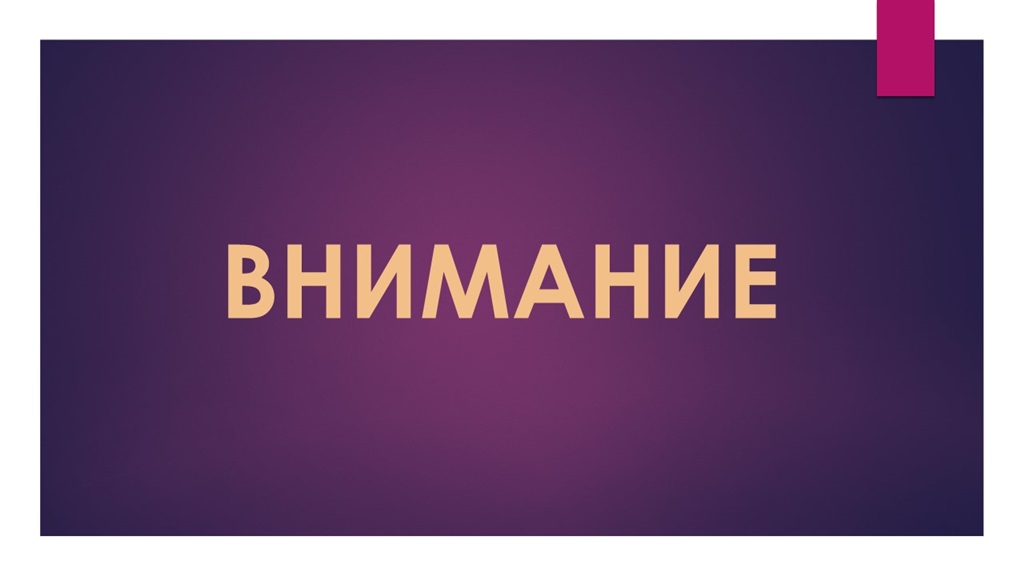 ВНИМАНИЕ